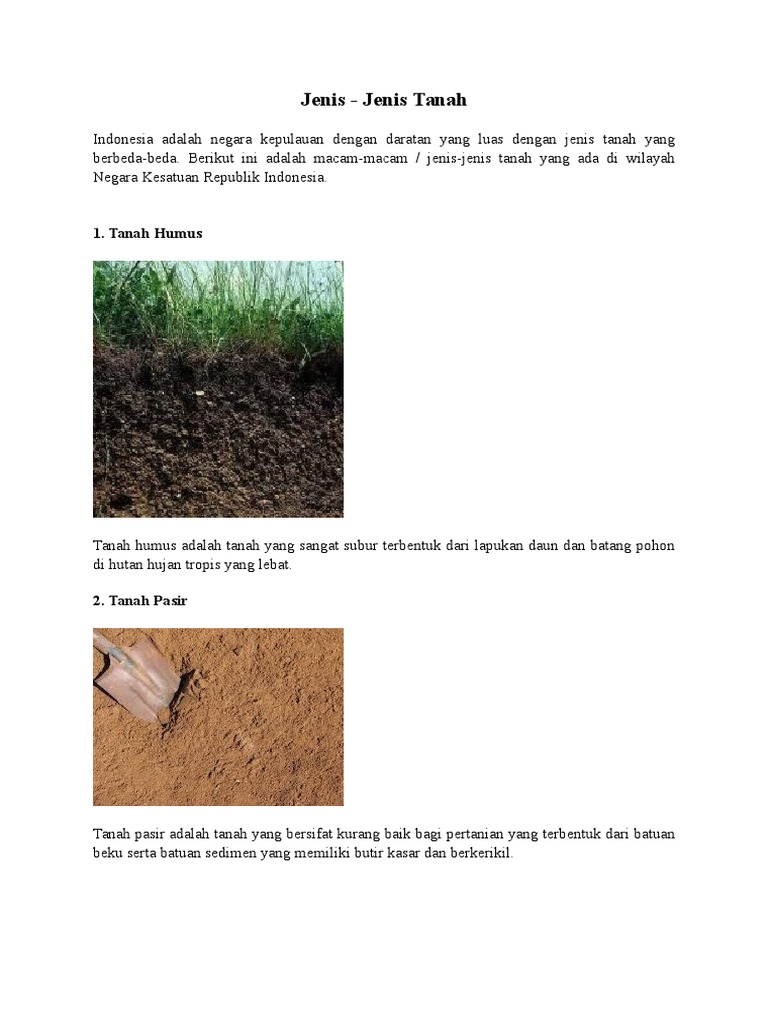 Jenis - Jenis Tanah

Indonesia adalah negara kepulauan dengan daratan yang luas dengan jenis tanah yang berbeda-beda. Berikut ini adalah macam-macam / jenis-jenis tanah yang ada di wilayah Negara Kesatuan Republik Indonesia.

1. Tanah Humus

Tanah humus adalah tanah yang sangat subur terbentuk dari lapukan daun dan batang pohon di hutan hujan tropis yang lebat.

2. Tanah Pasir

Tanah pasir adalah tanah yang bersifat kurang baik bagi pertanian yang terbentuk dari batuan beku serta batuan sedimen yang memiliki butir kasar dan berkerikil.